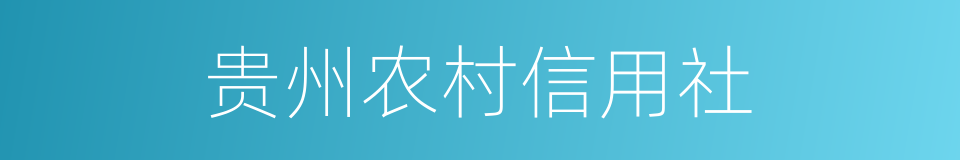 贵州农村信用社